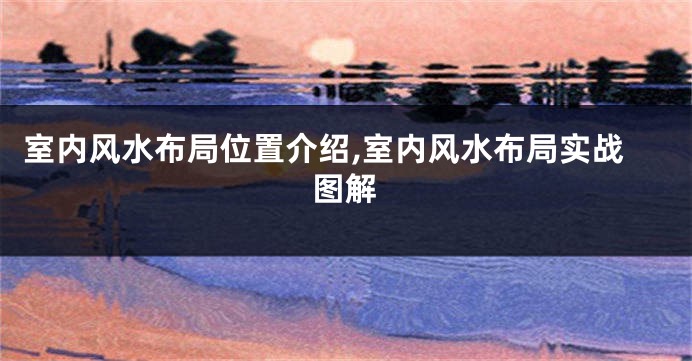 室内风水布局位置介绍,室内风水布局实战图解